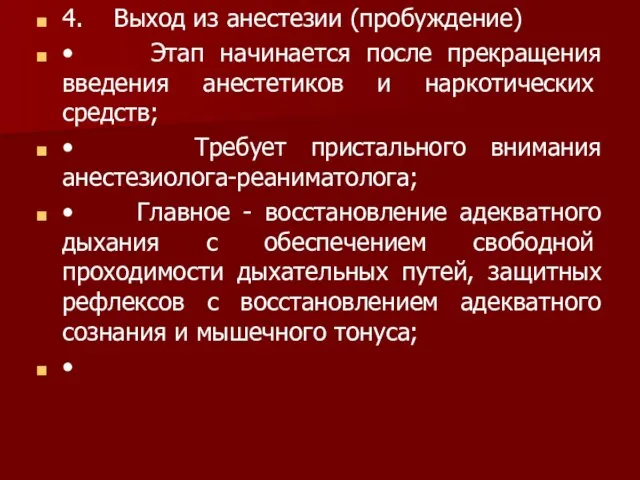 4. Выход из анестезии (пробуждение)

• Этап начинается после прекращения введения анестетиков и наркотических средств;

• Требует пристального внимания анестезиолога-реаниматолога;

• Главное - восстановление адекватного дыхания с обеспечением свободной проходимости дыхательных путей, защитных рефлексов с восстановлением адекватного сознания и мышечного тонуса;

•